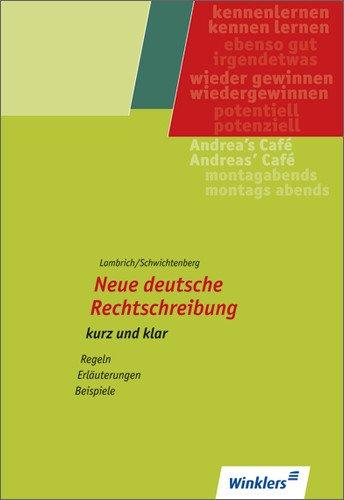 kennenlernen
kennen lernen
ebenso gut
irgendetwas
wieder gewinnen
wiedergewinnen
potentiell
potenziell
Andrea's Café
Andreas' Café
montagabends
montags abends

Lambrich/Schwichtenberg

Neue deutsche Rechtschreibung

kurz und klar

Regeln
Erläuterungen
Beispiele

Winklers